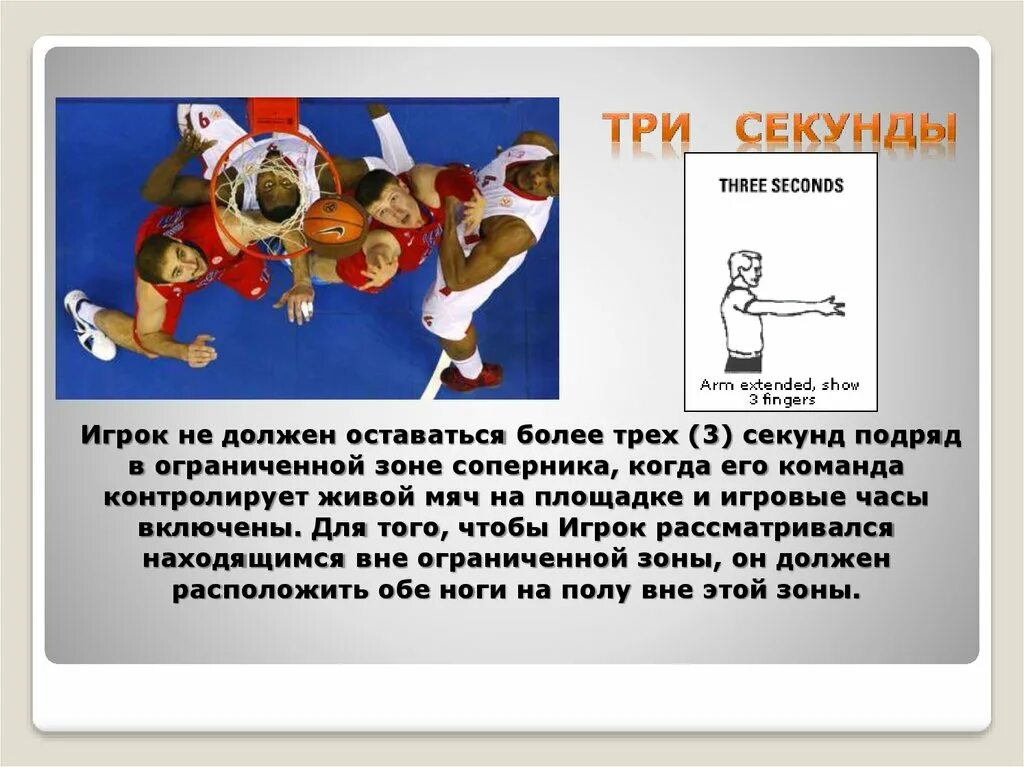 ТРИ СЕКУНДЫ

THREE SECONDS

Arm extended, show 3 fingers

Игрок не должен оставаться более трех (3) секунд подряд в ограниченной зоне соперника, когда его команда контролирует живой мяч на площадке и игровые часы включены. Для того, чтобы Игрок рассматривался находящимся вне ограниченной зоны, он должен расположить обе ноги на полу вне этой зоны.